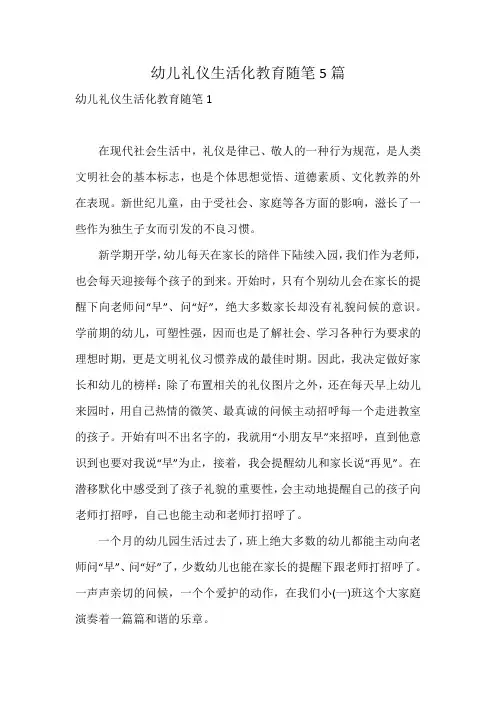 幼儿礼仪生活化教育随笔5篇

幼儿礼仪生活化教育随笔1

在现代社会生活中，礼仪是律己、敬人的一种行为规范，是人类文明社会的基本标志，也是个体思想觉悟、道德素质、文化教养的外在表现。新世纪儿童，由于受社会、家庭等各方面的影响，滋长了一些作为独生子女而引发的不良习惯。

新学期开学，幼儿每天在家长的陪伴下陆续入园，我们作为老师，也会每天迎接每个孩子的到来。开始时，只有个别幼儿会在家长的提醒下向老师问“早”、问“好”，绝大多数家长却没有礼貌问候的意识。学前期的幼儿，可塑性强，因而也是了解社会、学习各种行为要求的理想时期，更是文明礼仪习惯养成的最佳时期。因此，我决定做好家长和幼儿的榜样：除了布置相关的礼仪图片之外，还在每天早上幼儿来园时，用自己热情的微笑、最真诚的问候主动招呼每一个走进教室的孩子。开始有叫不出名字的，我就用“小朋友早”来招呼，直到他意识到也要对我说“早”为止，接着，我会提醒幼儿和家长说“再见”。在潜移默化中感受到了孩子礼貌的重要性，会主动地提醒自己的孩子向老师打招呼，自己也能主动和老师打招呼了。

一个月的幼儿园生活过去了，班上绝大多数的幼儿都能主动向老师问“早”、问“好”了，少数幼儿也能在家长的提醒下跟老师打招呼了。一声声亲切的问候，一个个爱护的动作，在我们小(一)班这个大家庭演奏着一篇篇和谐的乐章。